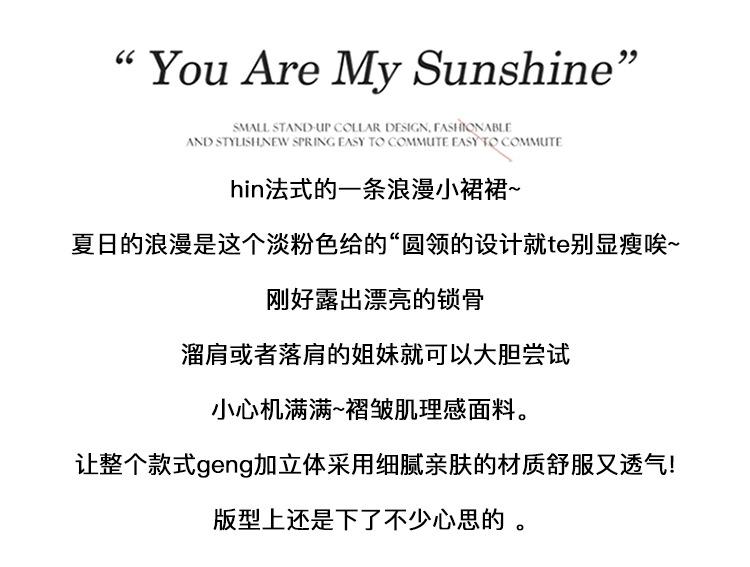 " You Are My Sunshine"

SMALL STAND-UP COLLAR DESIGN, FASHIONABLE
AND STYLISH,NEW SPRING EASY TO COMMUTE EASY TO COMMUTE

hin法式的一条浪漫小裙裙~

夏日的浪漫是这个淡粉色给的“圆领的设计就te别显瘦唉~

刚好露出漂亮的锁骨

溜肩或者落肩的姐妹就可以大胆尝试

小心机满满~褶皱肌理感面料。

让整个款式geng加立体采用细腻亲肤的材质舒服又透气!

版型上还是下了不少心思的。